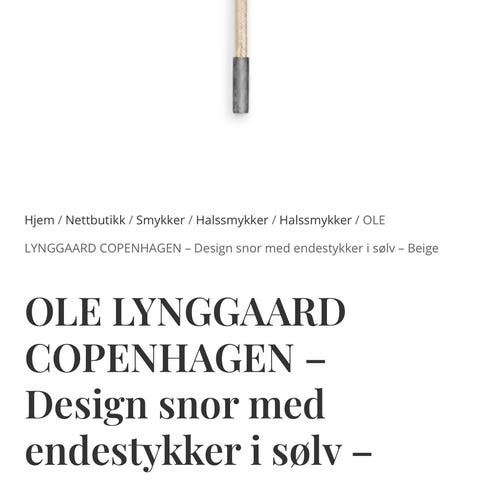 Hjem / Nettbutikk / Smykker / Halssmykker / Halssmykker / OLE LYNGGAARD COPENHAGEN – Design snor med endestykker i sølv – Beige

OLE LYNGGAARD COPENHAGEN – Design snor med endestykker i sølv –